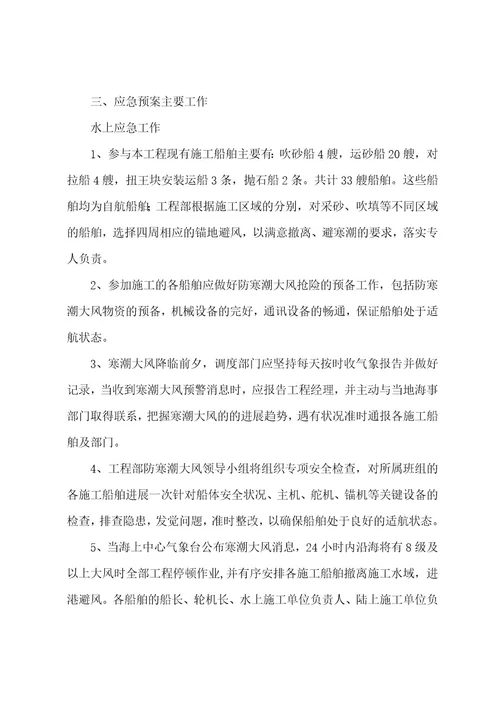 三、应急预案主要工作

水上应急工作

1、参与本工程现有施工船舶主要有：吹砂船 4 艘，运砂船 20 艘，对拉船 4 艘，扭王块安装运船 3 条，抛石船 2 条。共计 33 艘船舶。这些船舶均为自航船舶；工程部根据施工区域的分别，对采砂、吹填等不同区域的船舶，选择四周相应的锚地避风，以满意撤离、避寒潮的要求，落实专人负责。

2、参加施工的各船舶应做好防寒潮大风抢险的预备工作，包括防寒潮大风物资的预备，机械设备的完好，通讯设备的畅通，保证船舶处于适航状态。

3、寒潮大风降临前夕，调度部门应坚持每天按时收气象报告并做好记录，当收到寒潮大风预警消息时，应报告工程经理，并主动与当地海事部门取得联系，把握寒潮大风的进展趋势，遇有状况准时通报各施工船舶及部门。

4、工程部防寒潮大风领导小组将组织专项安全检查，对所属班组的各施工船舶进展一次针对船体安全状况、主机、舵机、锚机等关键设备的检查，排查隐患，发觉问题，准时整改，以确保船舶处于良好的适航状态。

5、当海上中心气象台公布寒潮大风消息，24 小时内沿海将有 8 级及以上大风时全部工程停顿作业，并有序安排各施工船舶撤离施工水域，进港避风。各船舶的船长、轮机长、水上施工单位负责人、陆上施工单位负